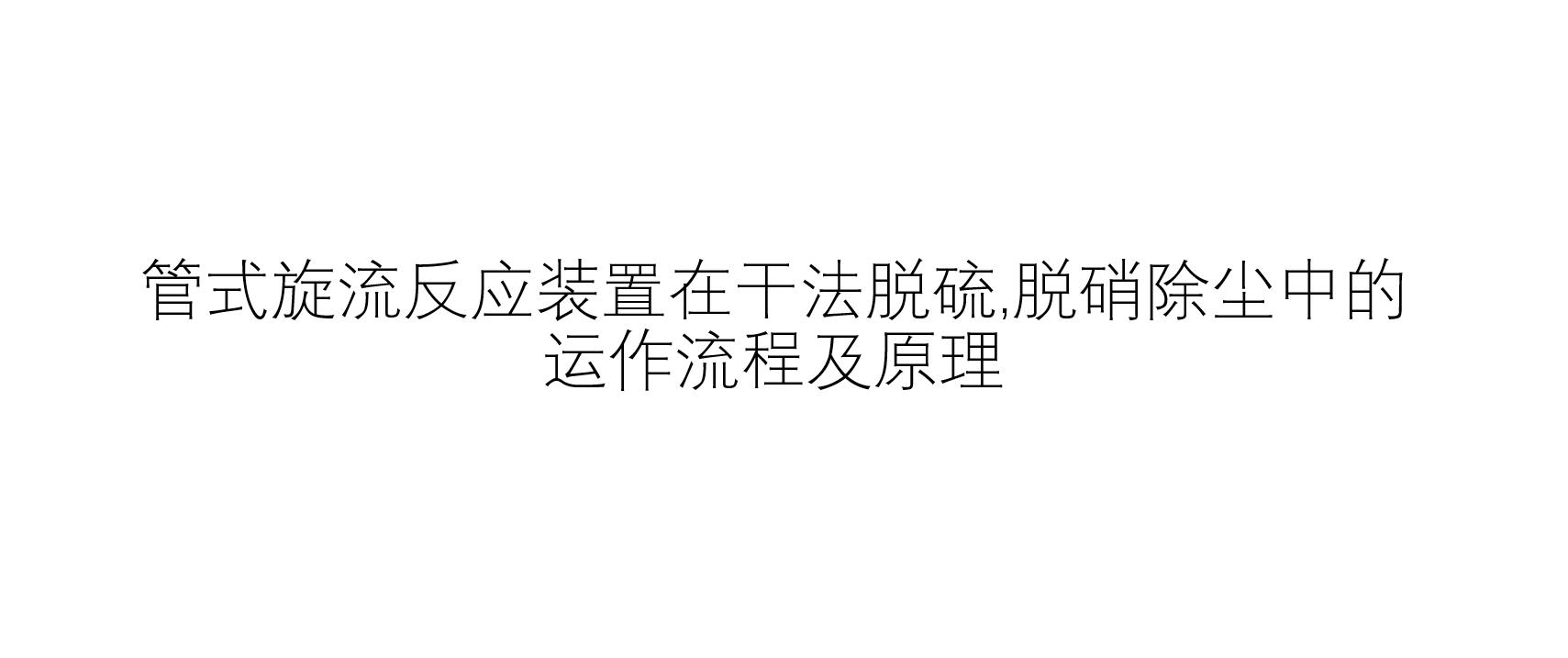 管式旋流反应装置在干法脱硫,脱硝除尘中的运作流程及原理